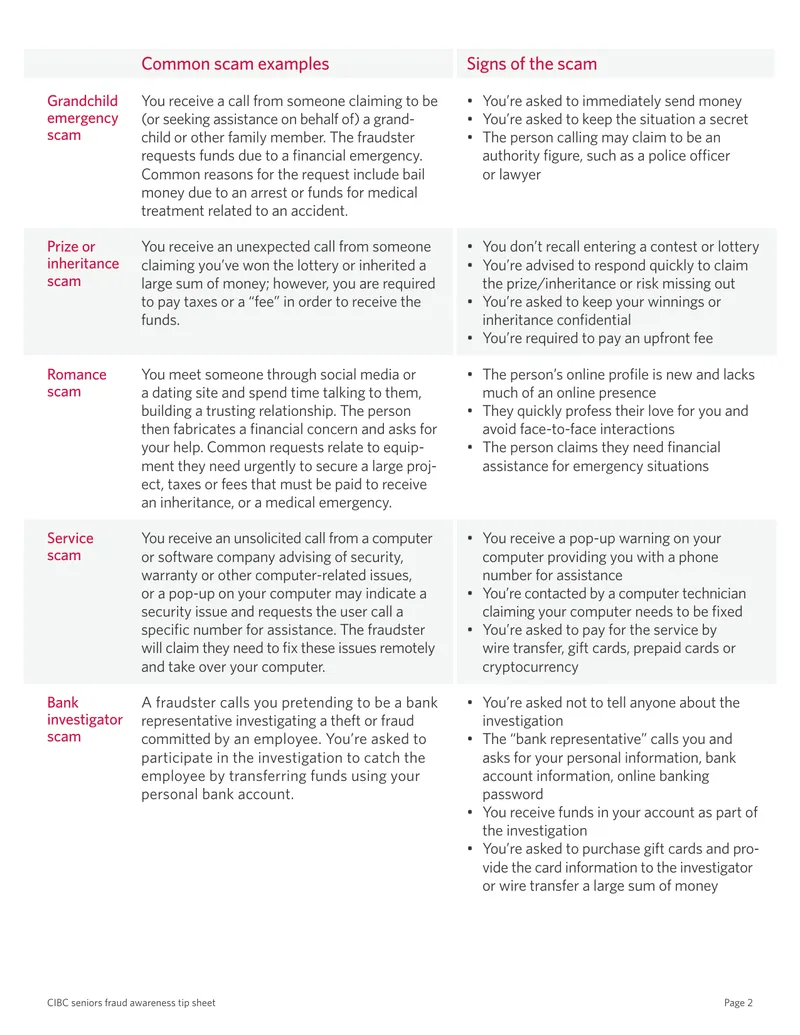 |  | Common scam examples | Signs of the scam |
|---|---|---|
| Grandchild emergency scam | You receive a call from someone claiming to be (or seeking assistance on behalf of) a grandchild or other family member. The fraudster requests funds due to a financial emergency. Common reasons for the request include bail money due to an arrest or funds for medical treatment related to an accident. | • You're asked to immediately send money • You're asked to keep the situation a secret • The person calling may claim to be an authority figure, such as a police officer or lawyer |
| Prize or inheritance scam | You receive an unexpected call from someone claiming you've won the lottery or inherited a large sum of money; however, you are required to pay taxes or a "fee" in order to receive the funds. | • You don't recall entering a contest or lottery • You're advised to respond quickly to claim the prize/inheritance or risk missing out • You're asked to keep your winnings or inheritance confidential • You're required to pay an upfront fee |
| Romance scam | You meet someone through social media or a dating site and spend time talking to them, building a trusting relationship. The person then fabricates a financial concern and asks for your help. Common requests relate to equipment they need urgently to secure a large project, taxes or fees that must be paid to receive an inheritance, or a medical emergency. | • The person's online profile is new and lacks much of an online presence • They quickly profess their love for you and avoid face-to-face interactions • The person claims they need financial assistance for emergency situations |
| Service scam | You receive an unsolicited call from a computer or software company advising of security, warranty or other computer-related issues, or a pop-up on your computer may indicate a security issue and requests the user call a specific number for assistance. The fraudster will claim they need to fix these issues remotely and take over your computer. | • You receive a pop-up warning on your computer providing you with a phone number for assistance • You're contacted by a computer technician claiming your computer needs to be fixed • You're asked to pay for the service by wire transfer, gift cards, prepaid cards or cryptocurrency |
| Bank investigator scam | A fraudster calls you pretending to be a bank representative investigating a theft or fraud committed by an employee. You're asked to participate in the investigation to catch the employee by transferring funds using your personal bank account. | • You're asked not to tell anyone about the investigation • The "bank representative" calls you and asks for your personal information, bank account information, online banking password • You receive funds in your account as part of the investigation • You're asked to purchase gift cards and provide the card information to the investigator or wire transfer a large sum of money |

CIBC seniors fraud awareness tip sheet

Page 2